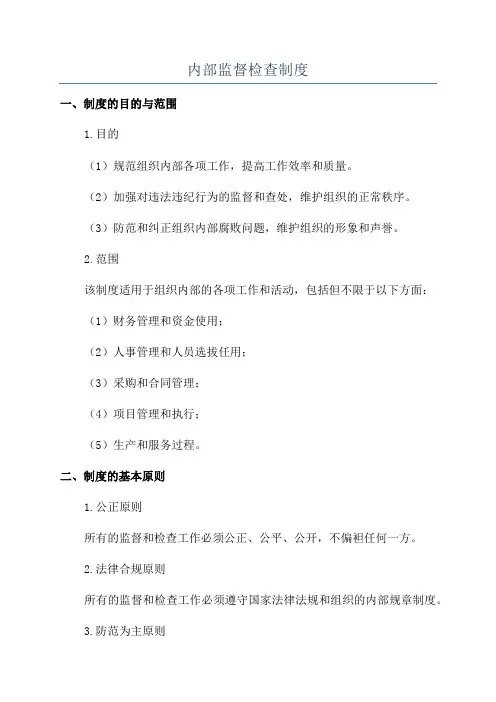 内部监督检查制度

一、制度的目的与范围

1.目的

（1）规范组织内部各项工作，提高工作效率和质量。

（2）加强对违法违纪行为的监督和查处，维护组织的正常秩序。

（3）防范和纠正组织内部腐败问题，维护组织的形象和声誉。

2.范围

该制度适用于组织内部的各项工作和活动，包括但不限于以下方面：

（1）财务管理和资金使用；

（2）人事管理和人员选拔任用；

（3）采购和合同管理；

（4）项目管理和执行；

（5）生产和服务过程。

二、制度的基本原则

1.公正原则

所有的监督和检查工作必须公正、公平、公开，不偏袒任何一方。

2.法律合规原则

所有的监督和检查工作必须遵守国家法律法规和组织的内部规章制度。

3.防范为主原则